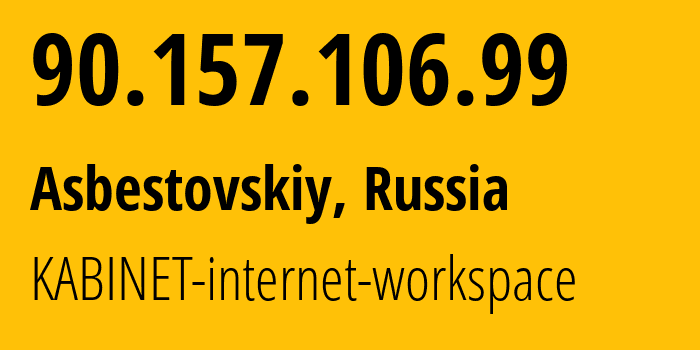 90.157.106.99

Asbestovskiy, Russia

KABINET-internet-workspace